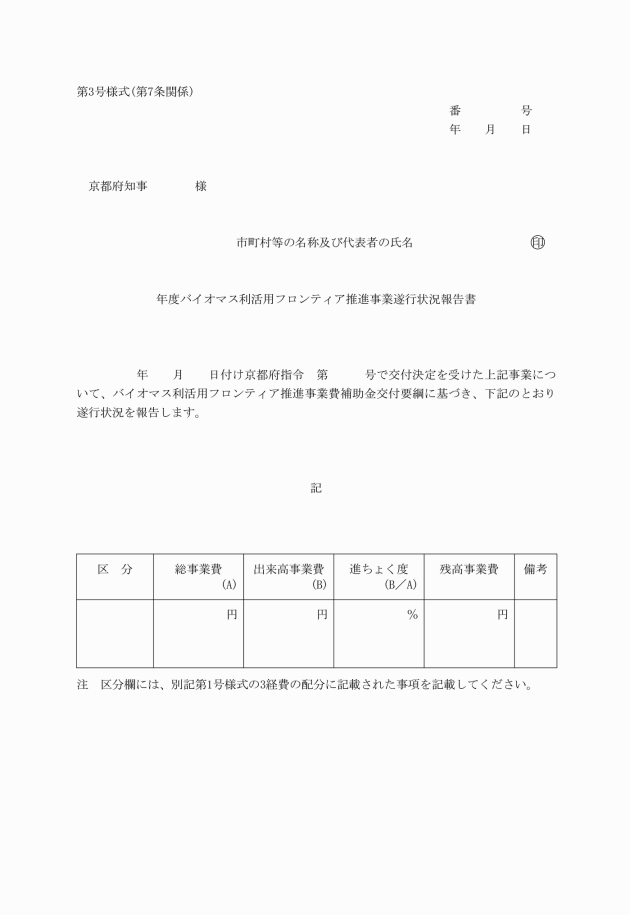 第3号様式(第7条関係)

番　　　号
年　　月　　日

京都府知事　　　　様

市町村等の名称及び代表者の氏名　　　　　　　　印

年度バイオマス利活用フロンティア推進事業遂行状況報告書

年　　月　　日付け京都府指令　第　　　号で交付決定を受けた上記事業について、バイオマス利活用フロンティア推進事業費補助金交付要綱に基づき、下記のとおり遂行状況を報告します。

記

| 区　分 | 総事業費 (A) | 出来高事業費 (B) | 進ちょく度 (B／A) | 残高事業費 | 備考 |
|---|---|---|---|---|---|
| | 円 | 円 | % | 円 | |

注　区分欄には、別記第1号様式の3経費の配分に記載された事項を記載してください。